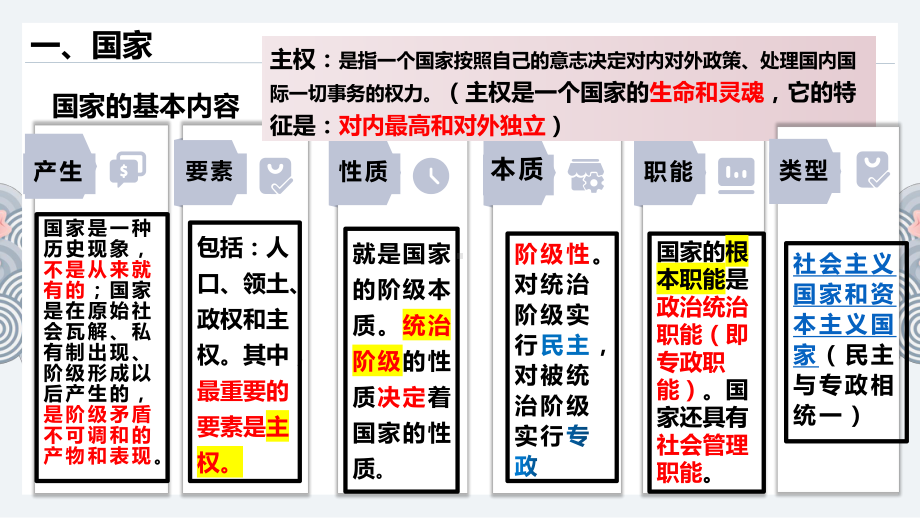 一、国家

主权：是指一个国家按照自己的意志决定对内对外政策、处理国内国际一切事务的权力。（主权是一个国家的生命和灵魂，它的特征是：对内最高和对外独立）

国家的基本内容

产生

国家是一种历史现象，不是从来就有的；国家是在原始社会瓦解、私有制出现、阶级形成以后产生的，是阶级矛盾不可调和的产物和表现。

要素

包括：人口、领土、政权和主权。其中最重要的要素是主权。

性质

就是国家的阶级本质。统治阶级的性质决定着国家的性质。

本质

阶级性。对统治阶级实行民主，对被统治阶级实行专政

职能

国家的根本职能是政治统治职能（即专政职能）。国家还具有社会管理职能。

类型

社会主义国家和资本主义国家（民主与专政相统一）